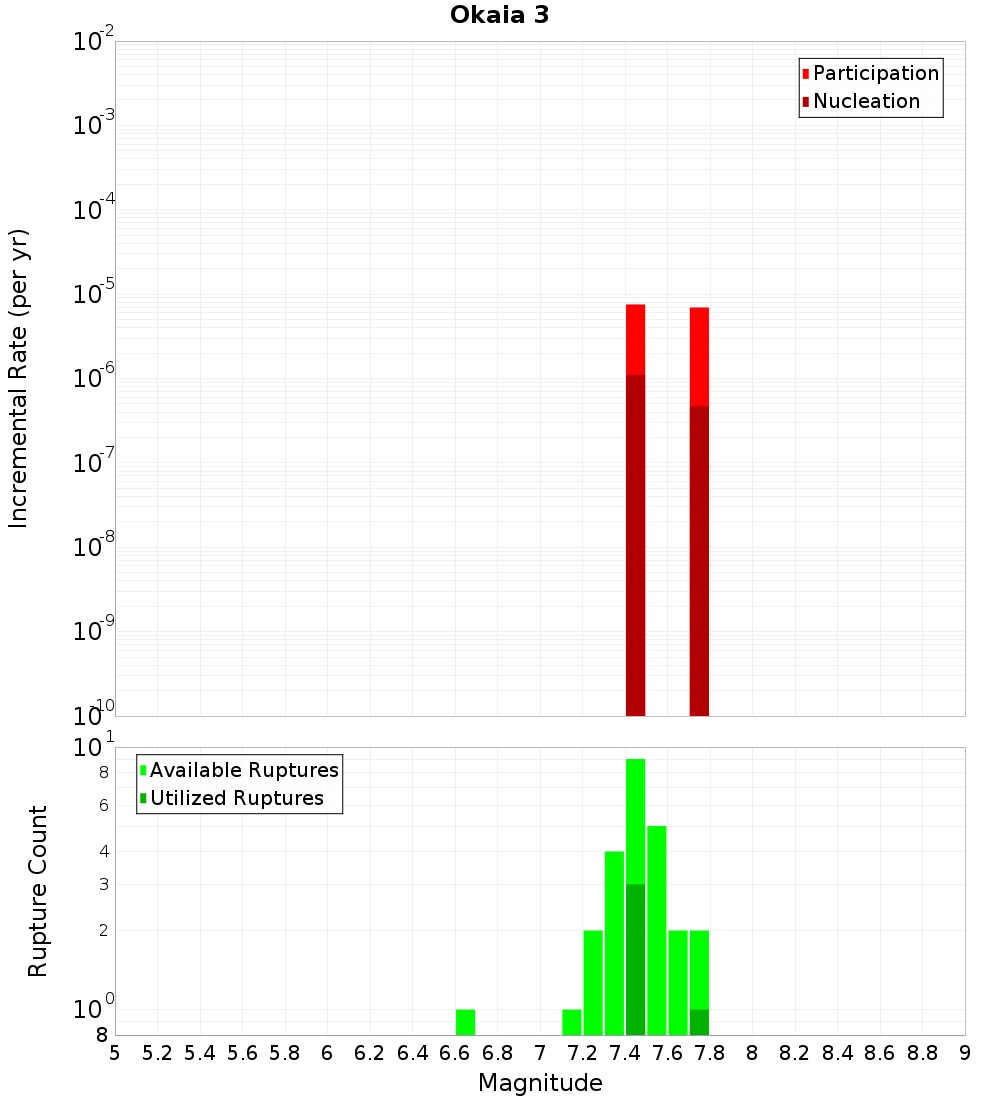 Okaia 3

Participation
Nucleation

Incremental Rate (per yr)

$10^{-2}$
$10^{-3}$
$10^{-4}$
$10^{-5}$
$10^{-6}$
$10^{-7}$
$10^{-8}$
$10^{-9}$
$10^{-10}$

Available Ruptures
Utilized Ruptures

Rupture Count

$10^{1}$
8
6
4
3
2
$10^{0}$
8

5 5.2 5.4 5.6 5.8 6 6.2 6.4 6.6 6.8 7 7.2 7.4 7.6 7.8 8 8.2 8.4 8.6 8.8 9

Magnitude